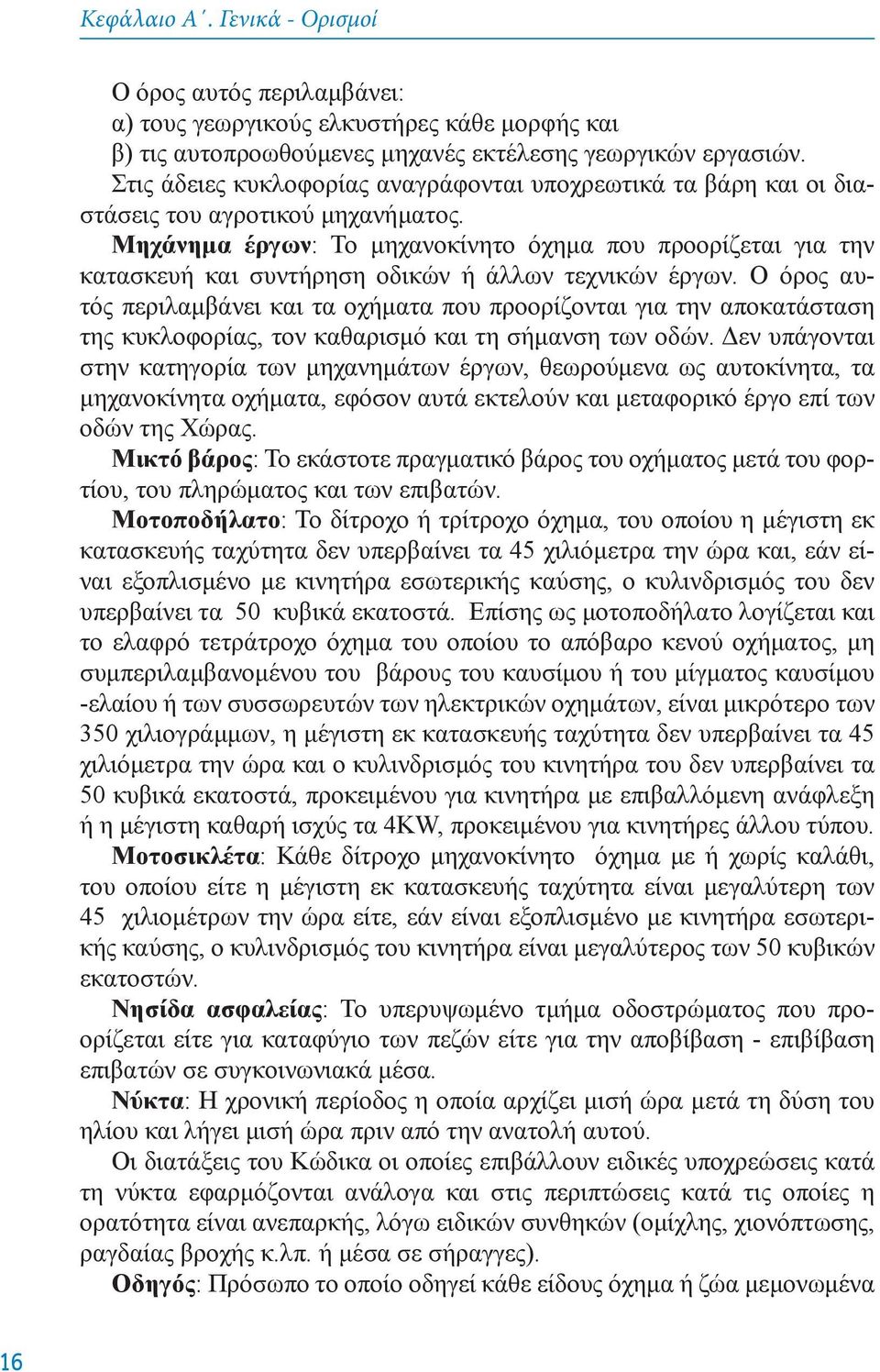 Κεφάλαιο Α΄. Γενικά - Ορισμοί

Ο όρος αυτός περιλαμβάνει:
α) τους γεωργικούς ελκυστήρες κάθε μορφής και
β) τις αυτοπροωθούμενες μηχανές εκτέλεσης γεωργικών εργασιών.
Στις άδειες κυκλοφορίας αναγράφονται υποχρεωτικά τα βάρη και οι διαστάσεις του αγροτικού μηχανήματος.

Μηχάνημα έργων: Το μηχανοκίνητο όχημα που προορίζεται για την κατασκευή και συντήρηση οδικών ή άλλων τεχνικών έργων. Ο όρος αυτός περιλαμβάνει και τα οχήματα που προορίζονται για την αποκατάσταση της κυκλοφορίας, τον καθαρισμό και τη σήμανση των οδών. Δεν υπάγονται στην κατηγορία των μηχανημάτων έργων, θεωρούμενα ως αυτοκίνητα, τα μηχανοκίνητα οχήματα, εφόσον αυτά εκτελούν και μεταφορικό έργο επί των οδών της Χώρας.

Μικτό βάρος: Το εκάστοτε πραγματικό βάρος του οχήματος μετά του φορτίου, του πληρώματος και των επιβατών.

Μοτοποδήλατο: Το δίτροχο ή τρίτροχο όχημα, του οποίου η μέγιστη εκ κατασκευής ταχύτητα δεν υπερβαίνει τα 45 χιλιόμετρα την ώρα και, εάν είναι εξοπλισμένο με κινητήρα εσωτερικής καύσης, ο κυλινδρισμός του δεν υπερβαίνει τα 50 κυβικά εκατοστά. Επίσης ως μοτοποδήλατο λογίζεται και το ελαφρό τετράτροχο όχημα του οποίου το απόβαρο κενού οχήματος, μη συμπεριλαμβανομένου του βάρους του καυσίμου ή του μίγματος καυσίμου -ελαίου ή των συσσωρευτών των ηλεκτρικών οχημάτων, είναι μικρότερο των 350 χιλιογράμμων, η μέγιστη εκ κατασκευής ταχύτητα δεν υπερβαίνει τα 45 χιλιόμετρα την ώρα και ο κυλινδρισμός του κινητήρα του δεν υπερβαίνει τα 50 κυβικά εκατοστά, προκειμένου για κινητήρα με επιβαλλόμενη ανάφλεξη ή η μέγιστη καθαρή ισχύς τα 4KW, προκειμένου για κινητήρες άλλου τύπου.

Μοτοσικλέτα: Κάθε δίτροχο μηχανοκίνητο όχημα με ή χωρίς καλάθι, του οποίου είτε η μέγιστη εκ κατασκευής ταχύτητα είναι μεγαλύτερη των 45 χιλιομέτρων την ώρα είτε, εάν είναι εξοπλισμένο με κινητήρα εσωτερικής καύσης, ο κυλινδρισμός του κινητήρα είναι μεγαλύτερος των 50 κυβικών εκατοστών.

Νησίδα ασφαλείας: Το υπερυψωμένο τμήμα οδοστρώματος που προορίζεται είτε για καταφύγιο των πεζών είτε για την αποβίβαση - επιβίβαση επιβατών σε συγκοινωνιακά μέσα.

Νύκτα: Η χρονική περίοδος η οποία αρχίζει μισή ώρα μετά τη δύση του ηλίου και λήγει μισή ώρα πριν από την ανατολή αυτού.

Οι διατάξεις του Κώδικα οι οποίες επιβάλλουν ειδικές υποχρεώσεις κατά τη νύκτα εφαρμόζονται ανάλογα και στις περιπτώσεις κατά τις οποίες η ορατότητα είναι ανεπαρκής, λόγω ειδικών συνθηκών (ομίχλης, χιονόπτωσης, ραγδαίας βροχής κ.λπ. ή μέσα σε σήραγγες).

Οδηγός: Πρόσωπο το οποίο οδηγεί κάθε είδους όχημα ή ζώα μεμονωμένα

16